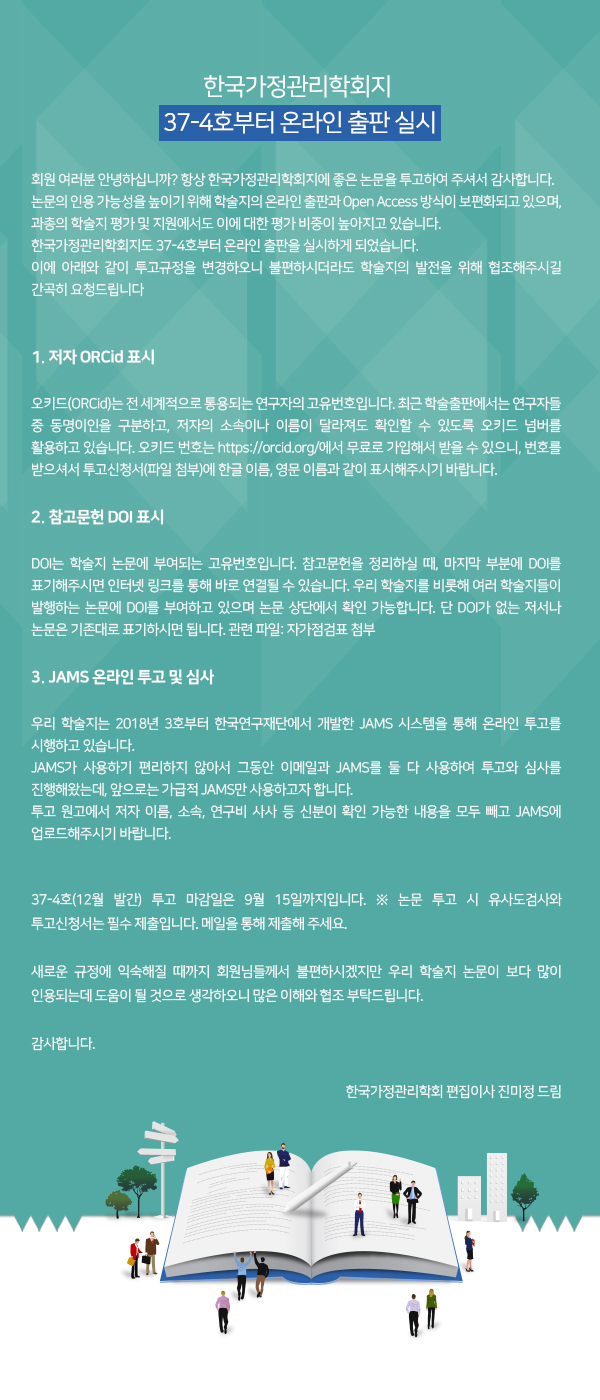 한국가정관리학회지
37-4호부터 온라인 출판 실시

회원 여러분 안녕하십니까? 항상 한국가정관리학회지에 좋은 논문을 투고하여 주셔서 감사합니다.
논문의 인용 가능성을 높이기 위해 학술지의 온라인 출판과 Open Access 방식이 보편화되고 있으며,
과총의 학술지 평가 및 지원에서도 이에 대한 평가 비중이 높아지고 있습니다.
한국가정관리학회지도 37-4호부터 온라인 출판을 실시하게 되었습니다.
이에 아래와 같이 투고규정을 변경하오니 불편하시더라도 학술지의 발전을 위해 협조해주시길 간곡히 요청드립니다

1. 저자 ORCid 표시

오키드(ORCid)는 전 세계적으로 통용되는 연구자의 고유번호입니다. 최근 학술출판에서는 연구자들 중 동명이인을 구분하고, 저자의 소속이나 이름이 달라져도 확인할 수 있도록 오키드 넘버를 활용하고 있습니다. 오키드 번호는 https://orcid.org/에서 무료로 가입해서 받을 수 있으니, 번호를 받으셔서 투고신청서(파일 첨부)에 한글 이름, 영문 이름과 같이 표시해주시기 바랍니다.

2. 참고문헌 DOI 표시

DOI는 학술지 논문에 부여되는 고유번호입니다. 참고문헌을 정리하실 때, 마지막 부분에 DOI를 표기해주시면 인터넷 링크를 통해 바로 연결될 수 있습니다. 우리 학술지를 비롯해 여러 학술지들이 발행하는 논문에 DOI를 부여하고 있으며 논문 상단에서 확인 가능합니다. 단 DOI가 없는 저서나 논문은 기존대로 표기하시면 됩니다. 관련 파일: 자가점검표 첨부

3. JAMS 온라인 투고 및 심사

우리 학술지는 2018년 3호부터 한국연구재단에서 개발한 JAMS 시스템을 통해 온라인 투고를 시행하고 있습니다.
JAMS가 사용하기 편리하지 않아서 그동안 이메일과 JAMS를 둘 다 사용하여 투고와 심사를 진행해왔는데, 앞으로는 가급적 JAMS만 사용하고자 합니다.
투고 원고에서 저자 이름, 소속, 연구비 사사 등 신분이 확인 가능한 내용을 모두 빼고 JAMS에 업로드해주시기 바랍니다.

37-4호(12월 발간) 투고 마감일은 9월 15일까지입니다. ※ 논문 투고 시 유사도검사와 투고신청서는 필수 제출입니다. 메일을 통해 제출해 주세요.

새로운 규정에 익숙해질 때까지 회원님들께서 불편하시겠지만 우리 학술지 논문이 보다 많이 인용되는데 도움이 될 것으로 생각하오니 많은 이해와 협조 부탁드립니다.

감사합니다.

한국가정관리학회 편집이사 진미정 드림